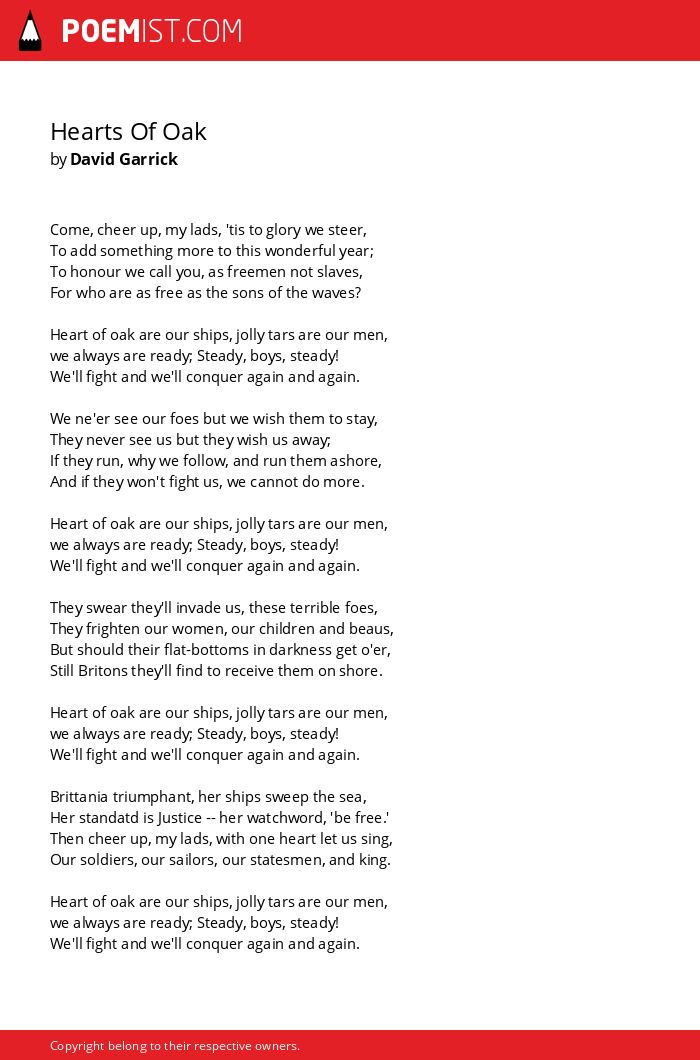 POEMIST.COM

Hearts Of Oak
by David Garrick

Come, cheer up, my lads, 'tis to glory we steer,
To add something more to this wonderful year;
To honour we call you, as freemen not slaves,
For who are as free as the sons of the waves?

Heart of oak are our ships, jolly tars are our men,
we always are ready; Steady, boys, steady!
We'll fight and we'll conquer again and again.

We ne'er see our foes but we wish them to stay,
They never see us but they wish us away;
If they run, why we follow, and run them ashore,
And if they won't fight us, we cannot do more.

Heart of oak are our ships, jolly tars are our men,
we always are ready; Steady, boys, steady!
We'll fight and we'll conquer again and again.

They swear they'll invade us, these terrible foes,
They frighten our women, our children and beaus,
But should their flat-bottoms in darkness get o'er,
Still Britons they'll find to receive them on shore.

Heart of oak are our ships, jolly tars are our men,
we always are ready; Steady, boys, steady!
We'll fight and we'll conquer again and again.

Brittania triumphant, her ships sweep the sea,
Her standatd is Justice -- her watchword, 'be free.'
Then cheer up, my lads, with one heart let us sing,
Our soldiers, our sailors, our statesmen, and king.

Heart of oak are our ships, jolly tars are our men,
we always are ready; Steady, boys, steady!
We'll fight and we'll conquer again and again.

Copyright belong to their respective owners.